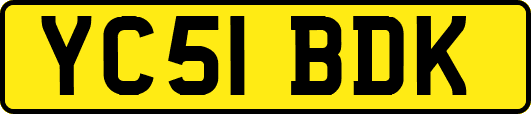 YC51 BDK